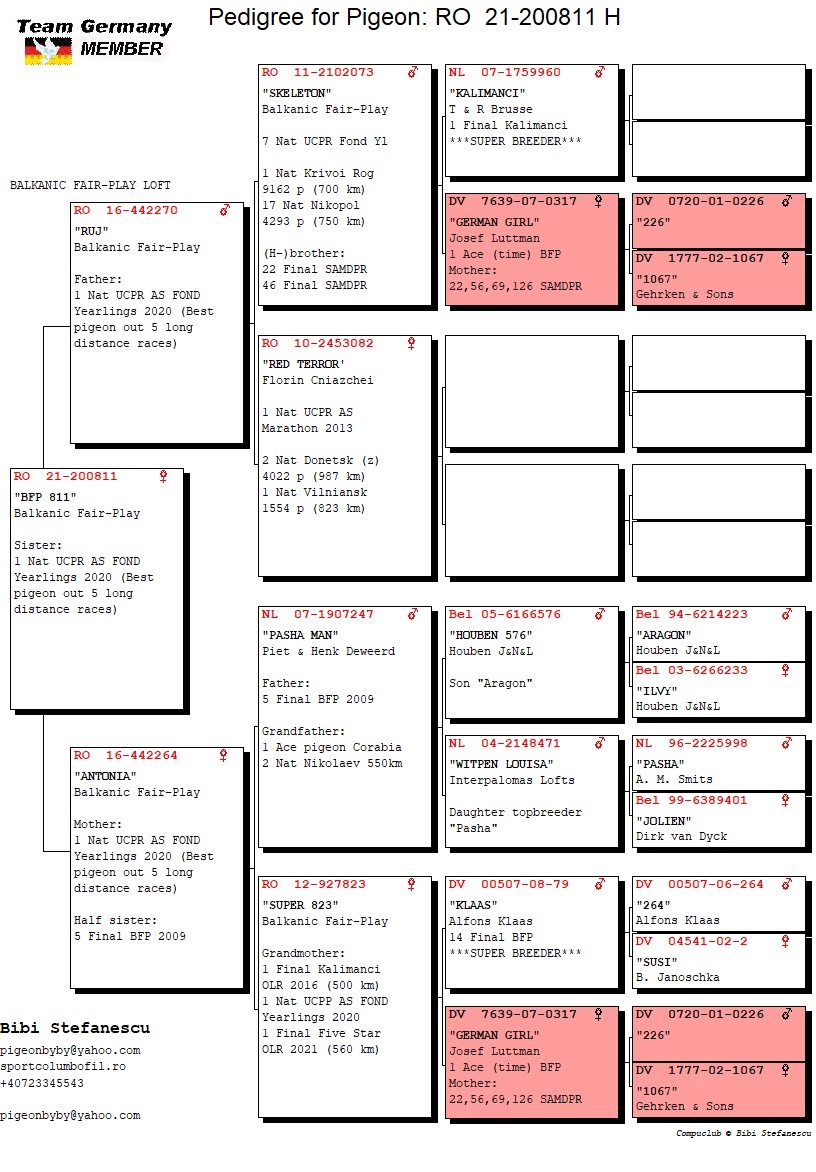 Team Germany MEMBER

Pedigree for Pigeon: RO 21-200811 H

BALKANIC FAIR-PLAY LOFT

RO 21-200811 ♀
"BFP 811"
Balkanic Fair-Play

Sister:
1 Nat UCPR AS FOND Yearlings 2020 (Best pigeon out 5 long distance races)

RO 16-442270 ♂
"RUJ"
Balkanic Fair-Play

Father:
1 Nat UCPR AS FOND Yearlings 2020 (Best pigeon out 5 long distance races)

RO 16-442264 ♀
"ANTONIA"
Balkanic Fair-Play

Mother:
1 Nat UCPR AS FOND Yearlings 2020 (Best pigeon out 5 long distance races)

Half sister:
5 Final BFP 2009

RO 11-2102073 ♂
"SKELETON"
Balkanic Fair-Play

7 Nat UCPR Fond Yl

1 Nat Krivoi Rog
9162 p (700 km)
17 Nat Nikopol
4293 p (750 km)

(H-)brother:
22 Final SAMDPR
46 Final SAMDPR

RO 10-2453082 ♀
"RED TERROR'
Florin Cniazchei

1 Nat UCPR AS Marathon 2013

2 Nat Donetsk (z)
4022 p (987 km)
1 Nat Vilniansk
1554 p (823 km)

NL 07-1907247 ♂
"PASHA MAN"
Piet & Henk Deweerd

Father:
5 Final BFP 2009

Grandfather:
1 Ace pigeon Corabia
2 Nat Nikolaev 550km

RO 12-927823 ♀
"SUPER 823"
Balkanic Fair-Play

Grandmother:
1 Final Kalimanci OLR 2016 (500 km)
1 Nat UCPP AS FOND Yearlings 2020
1 Final Five Star OLR 2021 (560 km)

NL 07-1759960 ♂
"KALIMANCI"
T & R Brusse
1 Final Kalimanci
***SUPER BREEDER***

DV 7639-07-0317 ♀
"GERMAN GIRL"
Josef Luttman
1 Ace (time) BFP
Mother:
22,56,69,126 SAMDPR

Bel 05-6166576 ♂
"HOUBEN 576"
Houben J&N&L

Son "Aragon"

NL 04-2148471 ♂
"WITPEN LOUISA"
Interpalomas Lofts

Daughter topbreeder "Pasha"

DV 00507-08-79 ♂
"KLAAS"
Alfons Klaas
14 Final BFP
***SUPER BREEDER***

DV 7639-07-0317 ♀
"GERMAN GIRL"
Josef Luttman
1 Ace (time) BFP
Mother:
22,56,69,126 SAMDPR

DV 0720-01-0226 ♂
"226"

DV 1777-02-1067 ♀
"1067"
Gehrken & Sons

Bel 94-6214223 ♂
"ARAGON"
Houben J&N&L

Bel 03-6266233 ♀
"ILVY"
Houben J&N&L

NL 96-2225998 ♂
"PASHA"
A. M. Smits

Bel 99-6389401 ♀
"JOLIEN"
Dirk van Dyck

DV 00507-06-264 ♂
"264"
Alfons Klaas

DV 04541-02-2 ♀
"SUSI"
B. Janoschka

DV 0720-01-0226 ♂
"226"

DV 1777-02-1067 ♀
"1067"
Gehrken & Sons

Bibi Stefanescu
pigeonbyby@yahoo.com
sportcolumbofil.ro
+40723345543

pigeonbyby@yahoo.com

Compuclub © Bibi Stefanescu